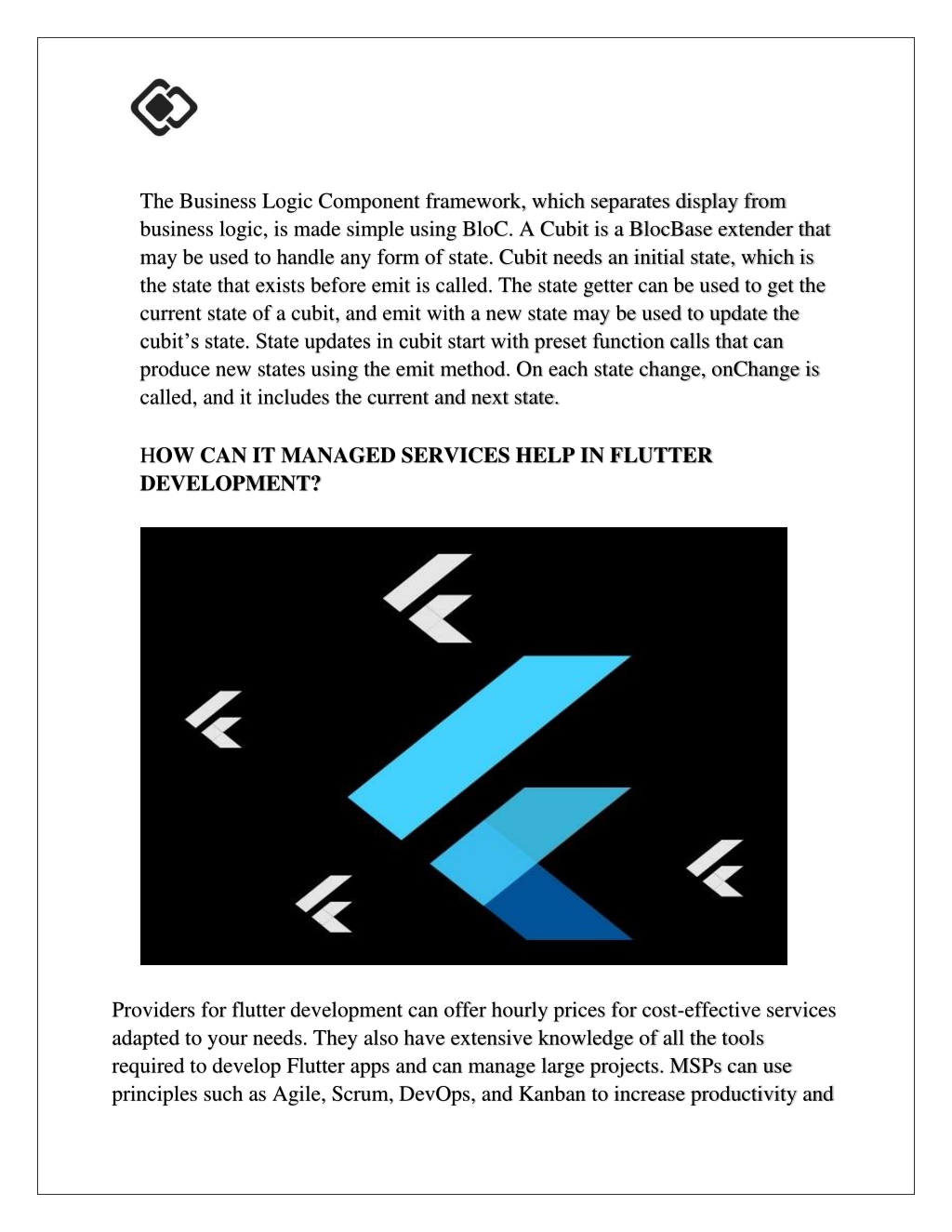 The Business Logic Component framework, which separates display from business logic, is made simple using BloC. A Cubit is a BlocBase extender that may be used to handle any form of state. Cubit needs an initial state, which is the state that exists before emit is called. The state getter can be used to get the current state of a cubit, and emit with a new state may be used to update the cubit's state. State updates in cubit start with preset function calls that can produce new states using the emit method. On each state change, onChange is called, and it includes the current and next state.

HOW CAN IT MANAGED SERVICES HELP IN FLUTTER DEVELOPMENT?

Providers for flutter development can offer hourly prices for cost-effective services adapted to your needs. They also have extensive knowledge of all the tools required to develop Flutter apps and can manage large projects. MSPs can use principles such as Agile, Scrum, DevOps, and Kanban to increase productivity and